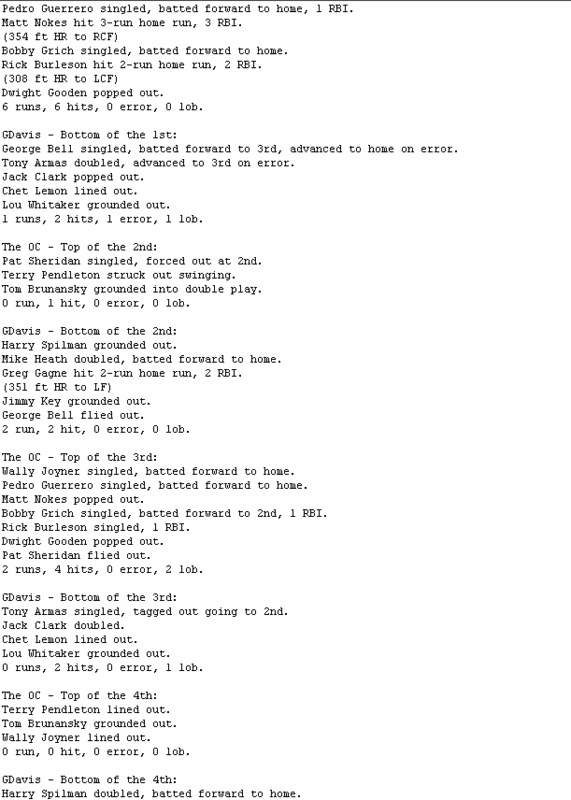 Pedro Guerrero singled, batted forward to home, 1 RBI.
Matt Nokes hit 3-run home run, 3 RBI.
(354 ft HR to RCF)
Bobby Grich singled, batted forward to home.
Rick Burleson hit 2-run home run, 2 RBI.
(308 ft HR to LCF)
Dwight Gooden popped out.
6 runs, 6 hits, 0 error, 0 lob.

GDavis - Bottom of the 1st:
George Bell singled, batted forward to 3rd, advanced to home on error.
Tony Armas doubled, advanced to 3rd on error.
Jack Clark popped out.
Chet Lemon lined out.
Lou Whitaker grounded out.
1 runs, 2 hits, 1 error, 1 lob.

The OC - Top of the 2nd:
Pat Sheridan singled, forced out at 2nd.
Terry Pendleton struck out swinging.
Tom Brunansky grounded into double play.
0 run, 1 hit, 0 error, 0 lob.

GDavis - Bottom of the 2nd:
Harry Spilman grounded out.
Mike Heath doubled, batted forward to home.
Greg Gagne hit 2-run home run, 2 RBI.
(351 ft HR to LF)
Jimmy Key grounded out.
George Bell flied out.
2 run, 2 hit, 0 error, 0 lob.

The OC - Top of the 3rd:
Wally Joyner singled, batted forward to home.
Pedro Guerrero singled, batted forward to home.
Matt Nokes popped out.
Bobby Grich singled, batted forward to 2nd, 1 RBI.
Rick Burleson singled, 1 RBI.
Dwight Gooden popped out.
Pat Sheridan flied out.
2 runs, 4 hits, 0 error, 2 lob.

GDavis - Bottom of the 3rd:
Tony Armas singled, tagged out going to 2nd.
Jack Clark doubled.
Chet Lemon lined out.
Lou Whitaker grounded out.
0 runs, 2 hits, 0 error, 1 lob.

The OC - Top of the 4th:
Terry Pendleton lined out.
Tom Brunansky grounded out.
Wally Joyner lined out.
0 run, 0 hit, 0 error, 0 lob.

GDavis - Bottom of the 4th:
Harry Spilman doubled, batted forward to home.